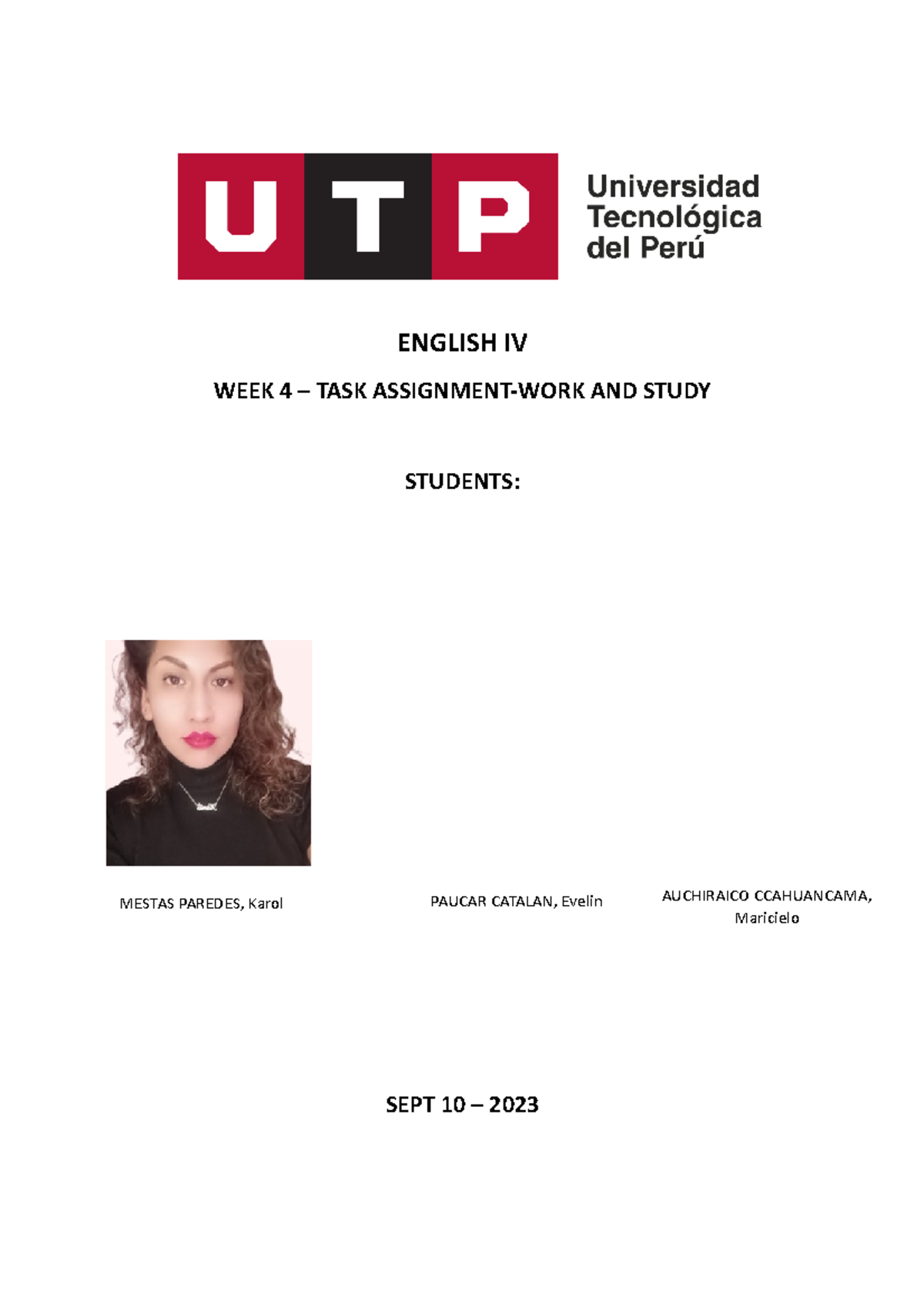 UTP Universidad Tecnológica del Perú

ENGLISH IV

WEEK 4 – TASK ASSIGNMENT-WORK AND STUDY

STUDENTS:

MESTAS PAREDES, Karol

PAUCAR CATALAN, Evelin

AUCHIRAICO CCAHUANCAMA, Maricielo

SEPT 10 – 2023